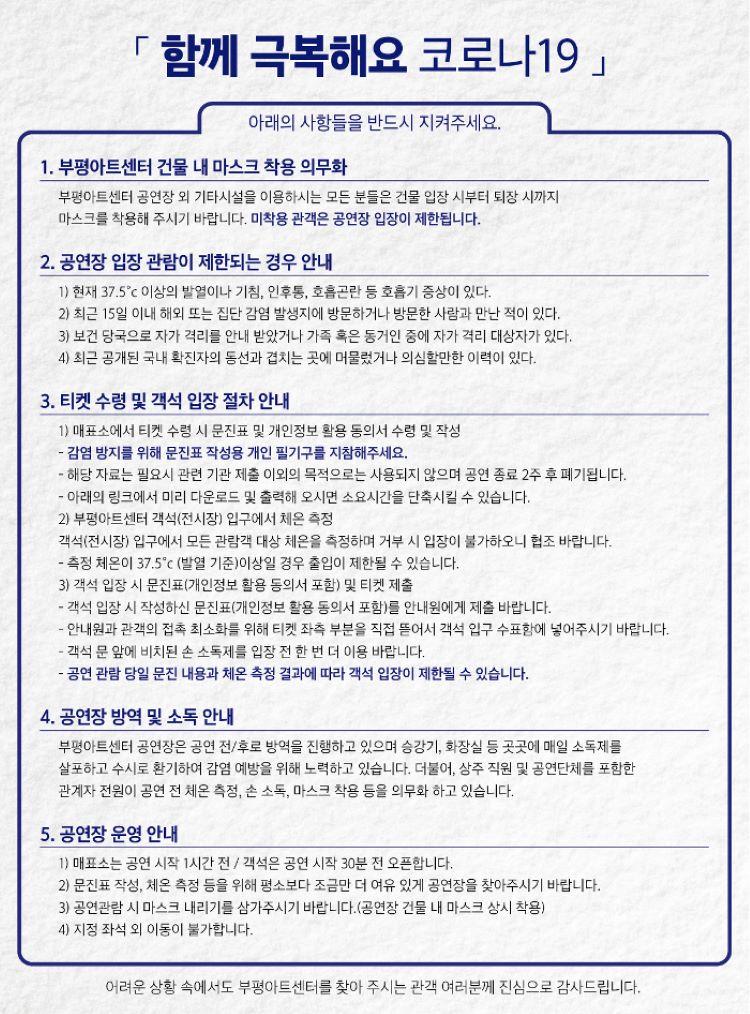 「 함께 극복해요 코로나19 」

아래의 사항들을 반드시 지켜주세요.

1. 부평아트센터 건물 내 마스크 착용 의무화

부평아트센터 공연장 외 기타시설을 이용하시는 모든 분들은 건물 입장 시부터 퇴장 시까지 마스크를 착용해 주시기 바랍니다. 미착용 관객은 공연장 입장이 제한됩니다.

2. 공연장 입장 관람이 제한되는 경우 안내

1) 현재 37.5°c 이상의 발열이나 기침, 인후통, 호흡곤란 등 호흡기 증상이 있다.
2) 최근 15일 이내 해외 또는 집단 감염 발생지에 방문하거나 방문한 사람과 만난 적이 있다.
3) 보건 당국으로 자가 격리를 안내 받았거나 가족 혹은 동거인 중에 자가 격리 대상자가 있다.
4) 최근 공개된 국내 확진자의 동선과 겹치는 곳에 머물렀거나 의심할만한 이력이 있다.

3. 티켓 수령 및 객석 입장 절차 안내

1) 매표소에서 티켓 수령 시 문진표 및 개인정보 활용 동의서 수령 및 작성
- 감염 방지를 위해 문진표 작성용 개인 필기구를 지참해주세요.
- 해당 자료는 필요시 관련 기관 제출 이외의 목적으로는 사용되지 않으며 공연 종료 2주 후 폐기됩니다.
- 아래의 링크에서 미리 다운로드 및 출력해 오시면 소요시간을 단축시킬 수 있습니다.
2) 부평아트센터 객석(전시장) 입구에서 체온 측정
객석(전시장) 입구에서 모든 관람객 대상 체온을 측정하며 거부 시 입장이 불가하오니 협조 바랍니다.
- 측정 체온이 37.5°c (발열 기준)이상일 경우 출입이 제한될 수 있습니다.
3) 객석 입장 시 문진표(개인정보 활용 동의서 포함) 및 티켓 제출
- 객석 입장 시 작성하신 문진표(개인정보 활용 동의서 포함)를 안내원에게 제출 바랍니다.
- 안내원과 관객의 접촉 최소화를 위해 티켓 좌측 부분을 직접 뜯어서 객석 입구 수표함에 넣어주시기 바랍니다.
- 객석 문 앞에 비치된 손 소독제를 입장 전 한 번 더 이용 바랍니다.
- 공연 관람 당일 문진 내용과 체온 측정 결과에 따라 객석 입장이 제한될 수 있습니다.

4. 공연장 방역 및 소독 안내

부평아트센터 공연장은 공연 전/후로 방역을 진행하고 있으며 승강기, 화장실 등 곳곳에 매일 소독제를 살포하고 수시로 환기하여 감염 예방을 위해 노력하고 있습니다. 더불어, 상주 직원 및 공연단체를 포함한 관계자 전원이 공연 전 체온 측정, 손 소독, 마스크 착용 등을 의무화 하고 있습니다.

5. 공연장 운영 안내

1) 매표소는 공연 시작 1시간 전 / 객석은 공연 시작 30분 전 오픈합니다.
2) 문진표 작성, 체온 측정 등을 위해 평소보다 조금만 더 여유 있게 공연장을 찾아주시기 바랍니다.
3) 공연관람 시 마스크 내리기를 삼가주시기 바랍니다.(공연장 건물 내 마스크 상시 착용)
4) 지정 좌석 외 이동이 불가합니다.

어려운 상황 속에서도 부평아트센터를 찾아 주시는 관객 여러분께 진심으로 감사드립니다.